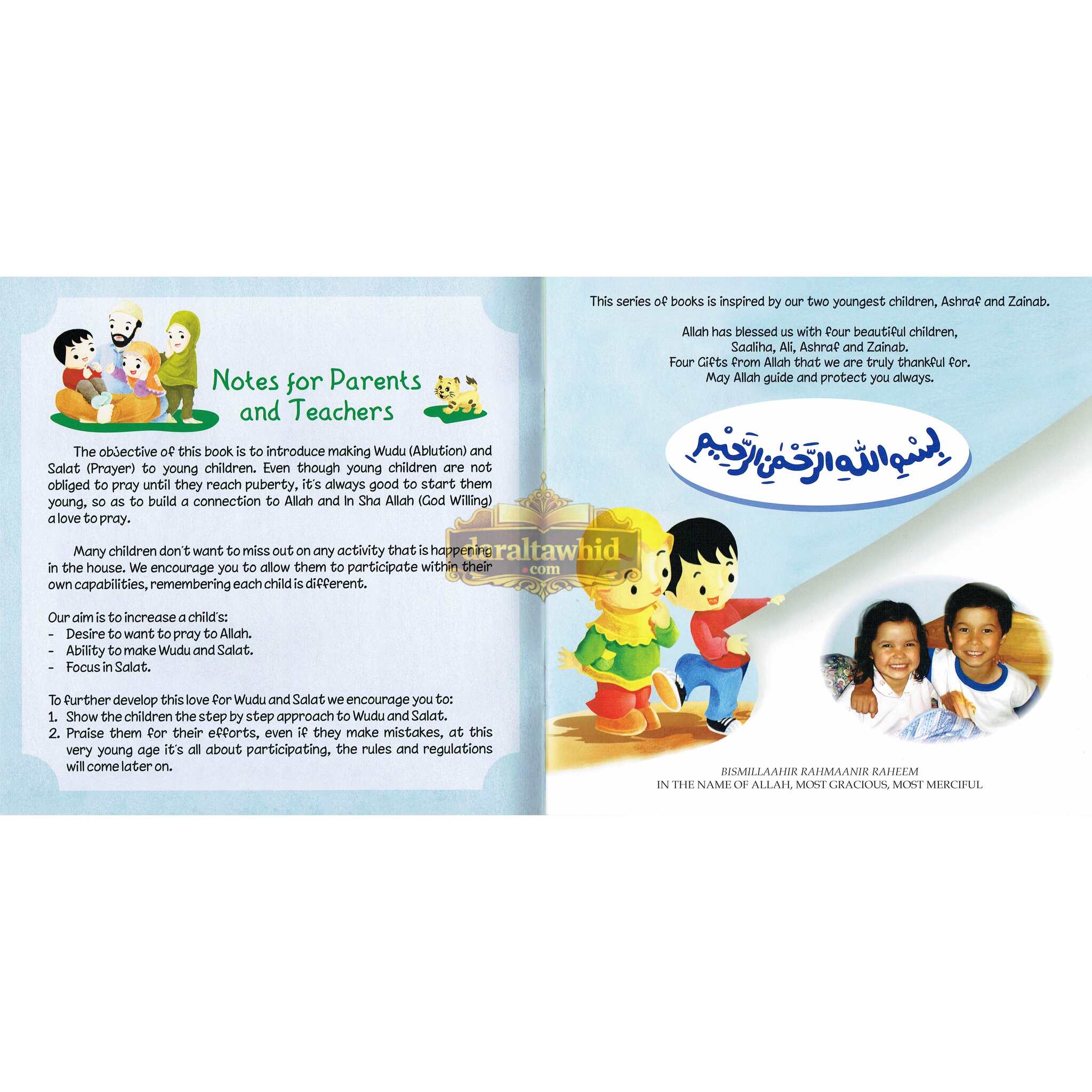 Notes for Parents and Teachers

The objective of this book is to introduce making Wudu (Ablution) and Salat (Prayer) to young children. Even though young children are not obliged to pray until they reach puberty, it's always good to start them young, so as to build a connection to Allah and In Sha Allah (God Willing) a love to pray.

Many children don't want to miss out on any activity that is happening in the house. We encourage you to allow them to participate within their own capabilities, remembering each child is different.

Our aim is to increase a child's:
- Desire to want to pray to Allah.
- Ability to make Wudu and Salat.
- Focus in Salat.

To further develop this love for Wudu and Salat we encourage you to:
1. Show the children the step by step approach to Wudu and Salat.
2. Praise them for their efforts, even if they make mistakes, at this very young age it's all about participating, the rules and regulations will come later on.

This series of books is inspired by our two youngest children, Ashraf and Zainab.

Allah has blessed us with four beautiful children,
Saaliha, Ali, Ashraf and Zainab.
Four Gifts from Allah that we are truly thankful for.
May Allah guide and protect you always.

بِسْمِ اللّٰهِ الرَّحْمٰنِ الرَّحِيْمِ

BISMILLAAHIR RAHMAANIR RAHEEM
IN THE NAME OF ALLAH, MOST GRACIOUS, MOST MERCIFUL

daraltawhid.com